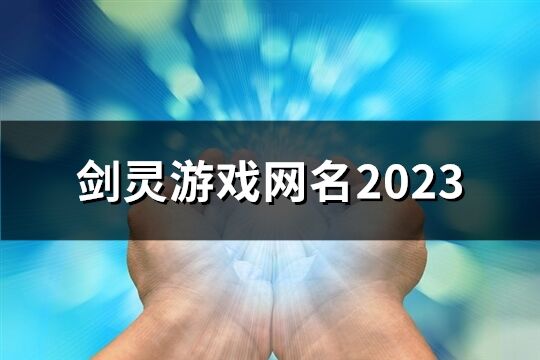 剑灵游戏网名2023